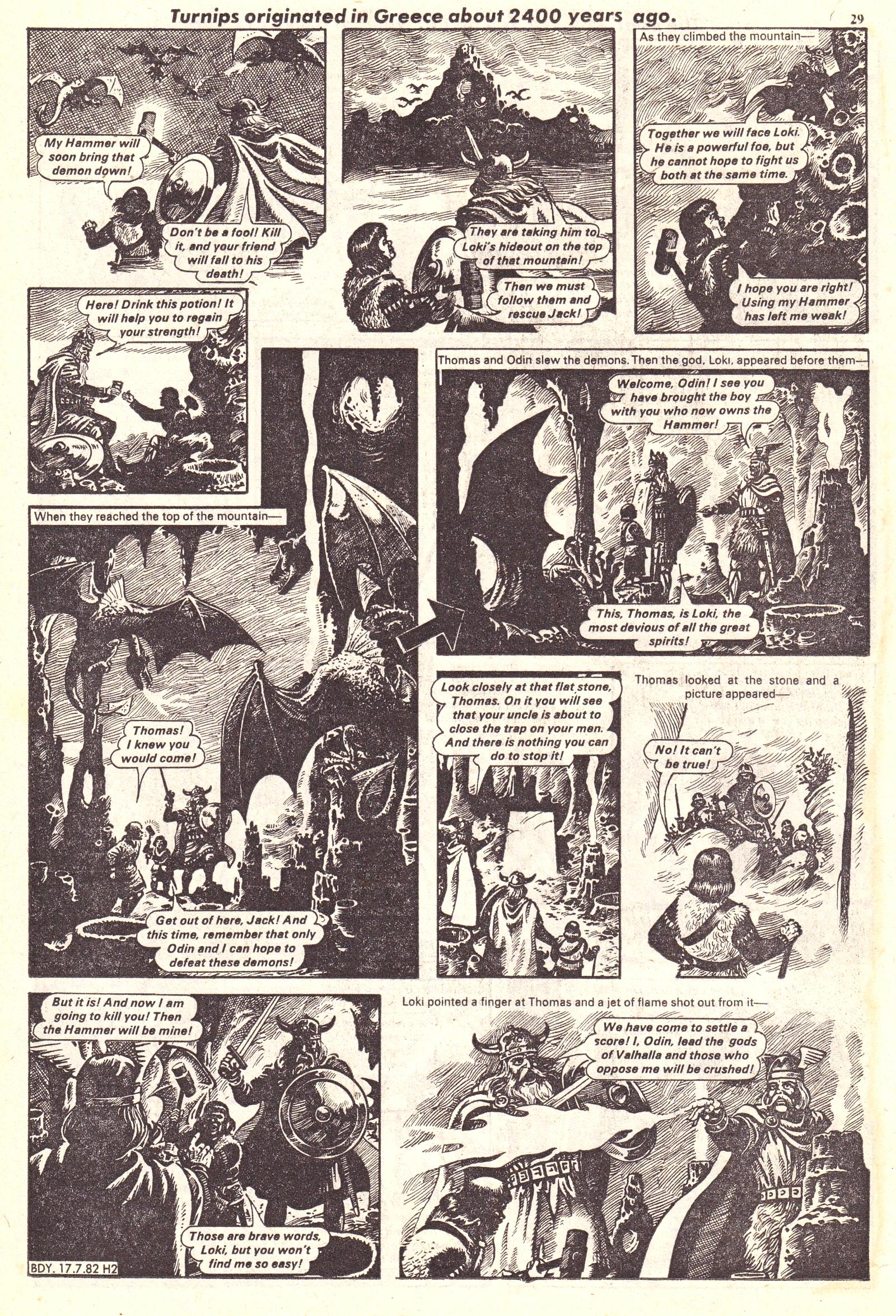 Turnips originated in Greece about 2400 years ago.

29

My Hammer will soon bring that demon down!

Don't be a fool! Kill it, and your friend will fall to his death!

They are taking him to Loki's hideout on the top of that mountain!

Then we must follow them and rescue Jack!

As they climbed the mountain—

Together we will face Loki. He is a powerful foe, but he cannot hope to fight us both at the same time.

I hope you are right! Using my Hammer has left me weak!

Here! Drink this potion! It will help you to regain your strength!

When they reached the top of the mountain—

Thomas! I knew you would come!

Get out of here, Jack! And this time, remember that only Odin and I can hope to defeat these demons!

Thomas and Odin slew the demons. Then the god, Loki, appeared before them—

Welcome, Odin! I see you have brought the boy with you who now owns the Hammer!

This, Thomas, is Loki, the most devious of all the great spirits!

Look closely at that flat stone, Thomas. On it you will see that your uncle is about to close the trap on your men. And there is nothing you can do to stop it!

Thomas looked at the stone and a picture appeared—

No! It can't be true!

But it is! And now I am going to kill you! Then the Hammer will be mine!

Those are brave words, Loki, but you won't find me so easy!

BDY. 17.7.82 H2

Loki pointed a finger at Thomas and a jet of flame shot out from it—

We have come to settle a score! I, Odin, lead the gods of Valhalla and those who oppose me will be crushed!